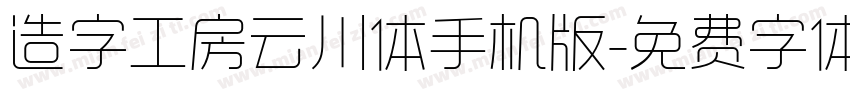 造字工房云川体手机版-免费字体
www.mianfeiziti.com